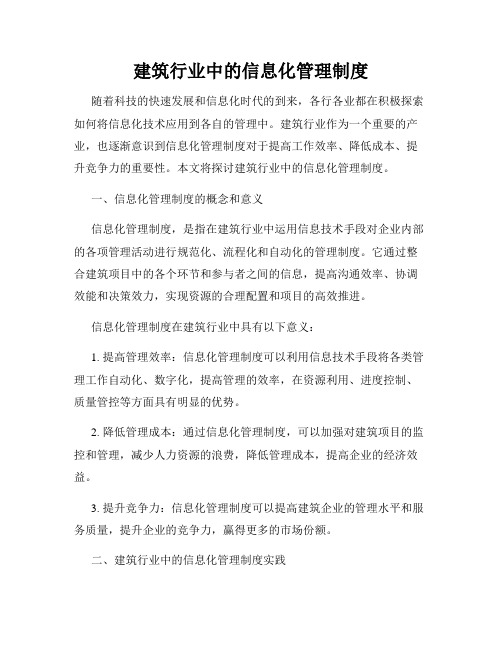 建筑行业中的信息化管理制度

随着科技的快速发展和信息化时代的到来，各行各业都在积极探索如何将信息化技术应用到各自的管理中。建筑行业作为一个重要的产业，也逐渐意识到信息化管理制度对于提高工作效率、降低成本、提升竞争力的重要性。本文将探讨建筑行业中的信息化管理制度。

一、信息化管理制度的概念和意义

信息化管理制度，是指在建筑行业中运用信息技术手段对企业内部的各项管理活动进行规范化、流程化和自动化的管理制度。它通过整合建筑项目中的各个环节和参与者之间的信息，提高沟通效率、协调效能和决策效力，实现资源的合理配置和项目的高效推进。

信息化管理制度在建筑行业中具有以下意义：

1. 提高管理效率：信息化管理制度可以利用信息技术手段将各类管理工作自动化、数字化，提高管理的效率，在资源利用、进度控制、质量管控等方面具有明显的优势。

2. 降低管理成本：通过信息化管理制度，可以加强对建筑项目的监控和管理，减少人力资源的浪费，降低管理成本，提高企业的经济效益。

3. 提升竞争力：信息化管理制度可以提高建筑企业的管理水平和服务质量，提升企业的竞争力，赢得更多的市场份额。

二、建筑行业中的信息化管理制度实践